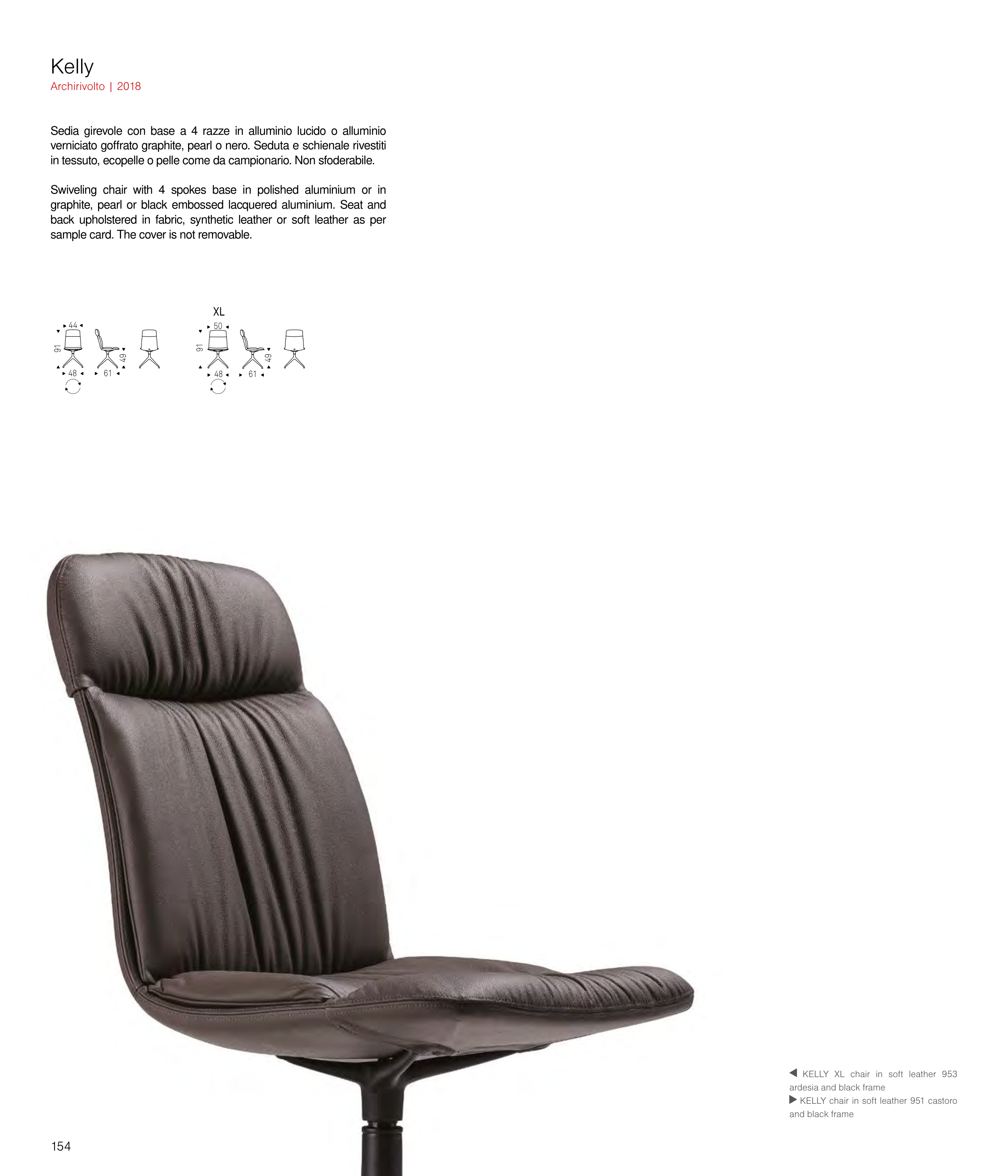 Kelly
Archirivolto | 2018

Sedia girevole con base a 4 razze in alluminio lucido o alluminio verniciato goffrato graphite, pearl o nero. Seduta e schienale rivestiti in tessuto, ecopelle o pelle come da campionario. Non sfoderabile.

Swiveling chair with 4 spokes base in polished aluminium or in graphite, pearl or black embossed lacquered aluminium. Seat and back upholstered in fabric, synthetic leather or soft leather as per sample card. The cover is not removable.

44
91
48
61
49

XL
50
91
48
61
49

◀ KELLY XL chair in soft leather 953 ardesia and black frame
▶ KELLY chair in soft leather 951 castoro and black frame

154